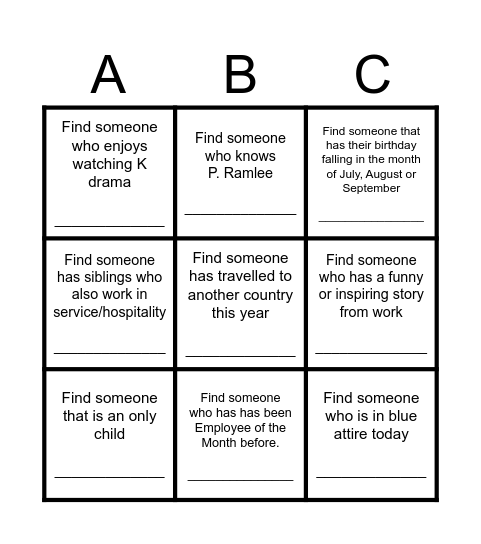 | A | B | C |
|---|---|---|
| Find someone who enjoys watching K drama ______________ | Find someone who knows P. Ramlee ______________ | Find someone that has their birthday falling in the month of July, August or September ______________ |
| Find someone has siblings who also work in service/hospitality ______________ | Find someone has travelled to another country this year ______________ | Find someone who has a funny or inspiring story from work ______________ |
| Find someone that is an only child ______________ | Find someone who has has been Employee of the Month before. ______________ | Find someone who is in blue attire today ______________ |